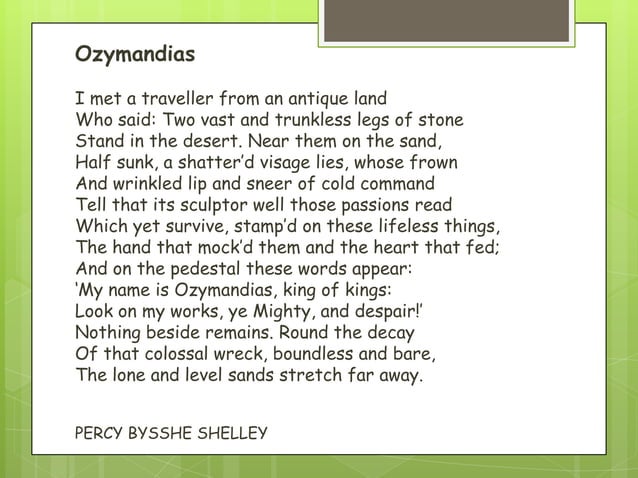 Ozymandias

I met a traveller from an antique land
Who said: Two vast and trunkless legs of stone
Stand in the desert. Near them on the sand,
Half sunk, a shatter'd visage lies, whose frown
And wrinkled lip and sneer of cold command
Tell that its sculptor well those passions read
Which yet survive, stamp'd on these lifeless things,
The hand that mock'd them and the heart that fed;
And on the pedestal these words appear:
'My name is Ozymandias, king of kings:
Look on my works, ye Mighty, and despair!'
Nothing beside remains. Round the decay
Of that colossal wreck, boundless and bare,
The lone and level sands stretch far away.

PERCY BYSSHE SHELLEY